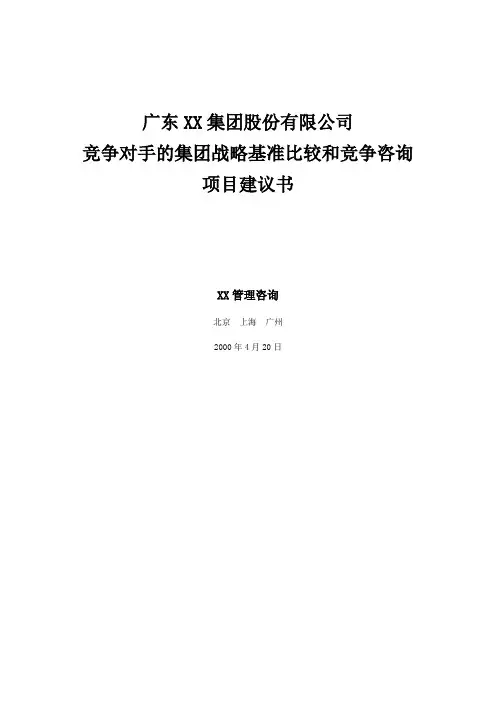 广东XX集团股份有限公司
竞争对手的集团战略基准比较和竞争咨询
项目建议书

XX管理咨询

北京 上海 广州

2000年4月20日